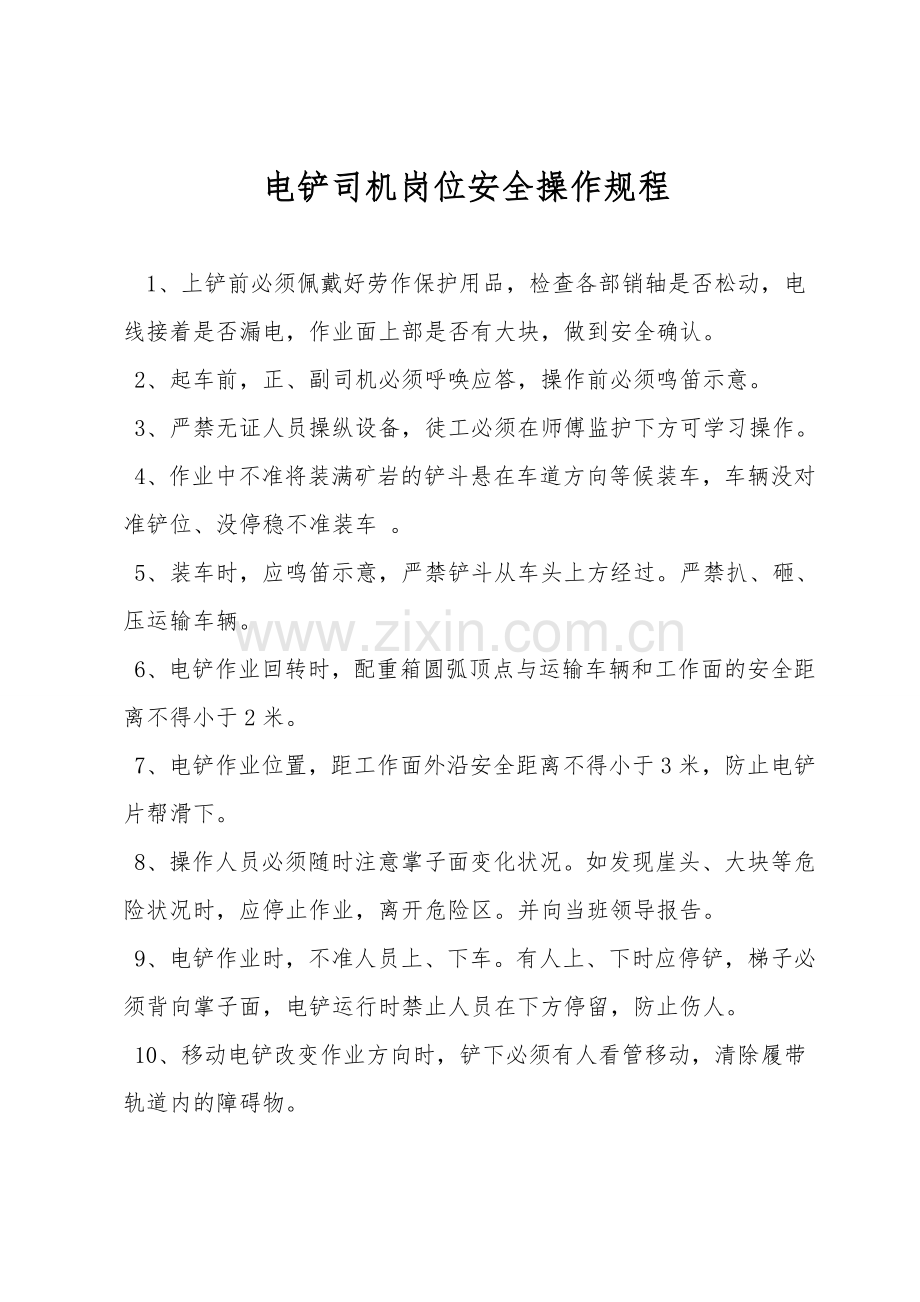 电铲司机岗位安全操作规程

1、上铲前必须佩戴好劳作保护用品，检查各部销轴是否松动，电线接着是否漏电，作业面上部是否有大块，做到安全确认。

2、起车前，正、副司机必须呼唤应答，操作前必须鸣笛示意。

3、严禁无证人员操纵设备，徒工必须在师傅监护下方可学习操作。

4、作业中不准将装满矿岩的铲斗悬在车道方向等候装车，车辆没对准铲位、没停稳不准装车 。

5、装车时，应鸣笛示意，严禁铲斗从车头上方经过。严禁扒、砸、压运输车辆。

6、电铲作业回转时，配重箱圆弧顶点与运输车辆和工作面的安全距离不得小于2米。

7、电铲作业位置，距工作面外沿安全距离不得小于3米，防止电铲片帮滑下。

8、操作人员必须随时注意掌子面变化状况。如发现崖头、大块等危险状况时，应停止作业，离开危险区。并向当班领导报告。

9、电铲作业时，不准人员上、下车。有人上、下时应停铲，梯子必须背向掌子面，电铲运行时禁止人员在下方停留，防止伤人。

10、移动电铲改变作业方向时，铲下必须有人看管移动，清除履带轨道内的障碍物。

www.zixin.com.cn